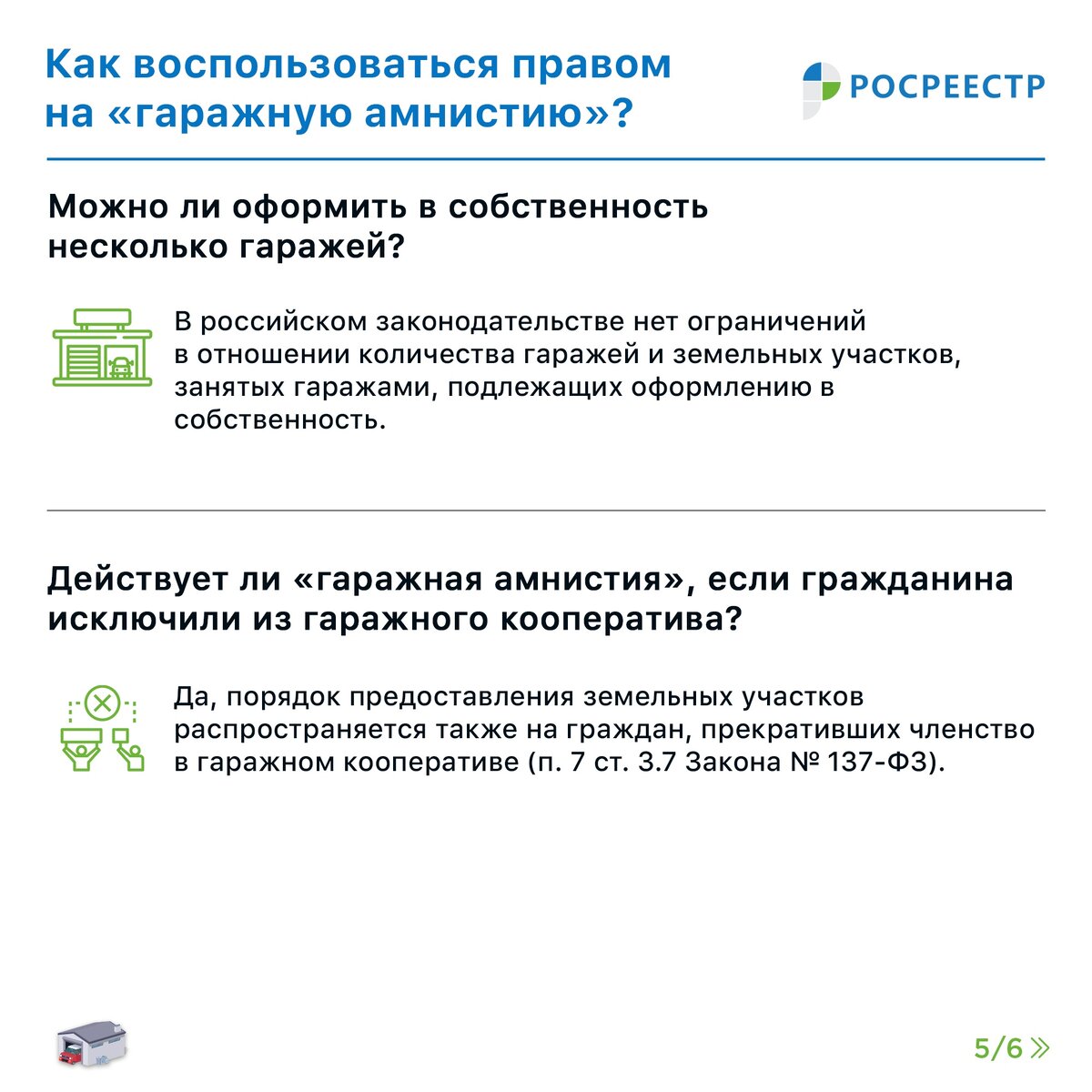 Как воспользоваться правом на «гаражную амнистию»?

РОСРЕЕСТР

Можно ли оформить в собственность несколько гаражей?

В российском законодательстве нет ограничений в отношении количества гаражей и земельных участков, занятых гаражами, подлежащих оформлению в собственность.

Действует ли «гаражная амнистия», если гражданина исключили из гаражного кооператива?

Да, порядок предоставления земельных участков распространяется также на граждан, прекративших членство в гаражном кооперативе (п. 7 ст. 3.7 Закона № 137-ФЗ).

5/6 »